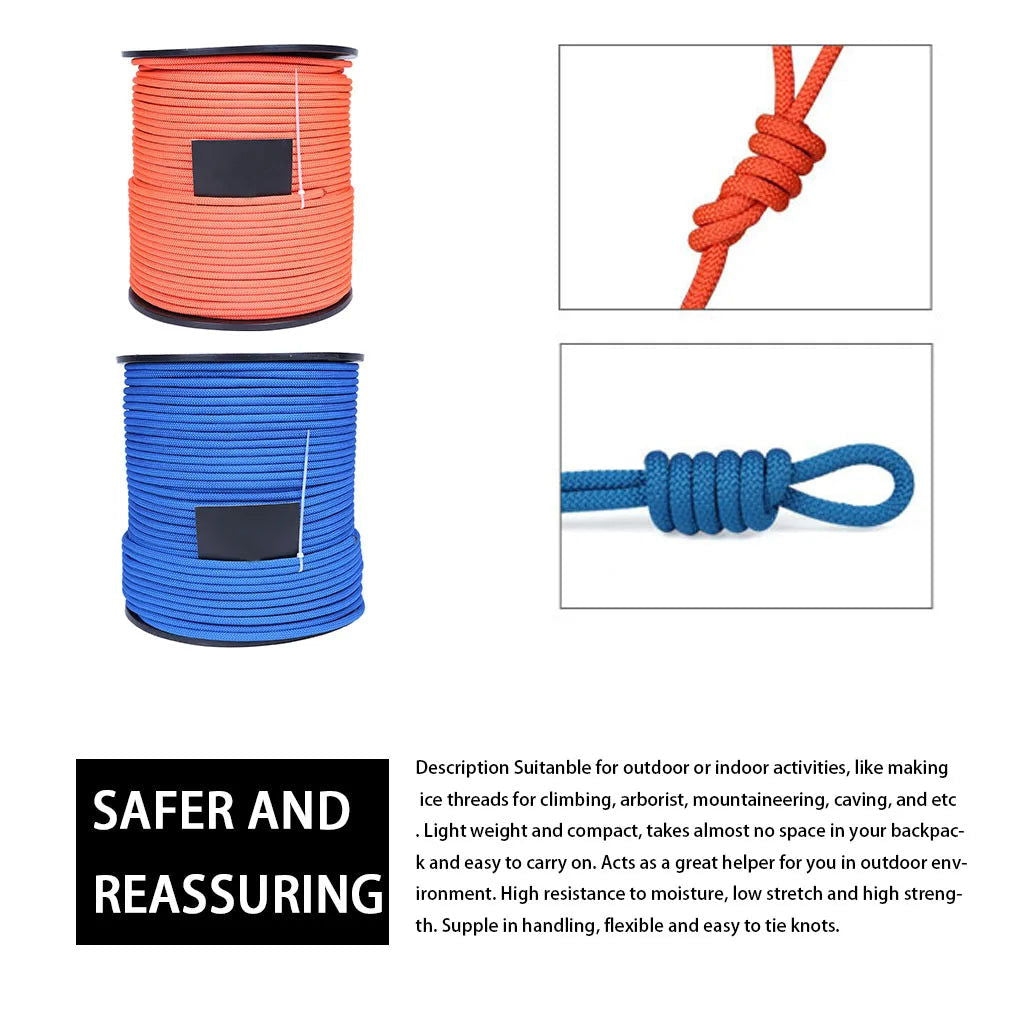 SAFER AND
REASSURING

Description Suitanble for outdoor or indoor activities, like making ice threads for climbing, arborist, mountaineering, caving, and etc . Light weight and compact, takes almost no space in your backpack and easy to carry on. Acts as a great helper for you in outdoor environment. High resistance to moisture, low stretch and high strength. Supple in handling, flexible and easy to tie knots.